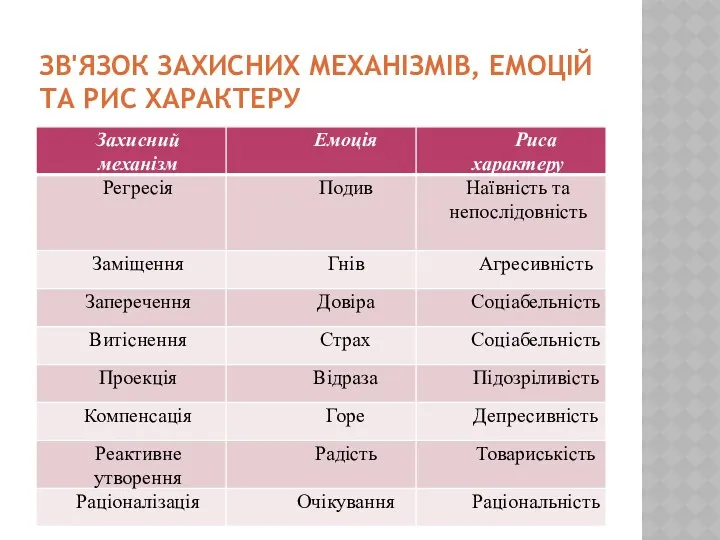 ЗВ'ЯЗОК ЗАХИСНИХ МЕХАНІЗМІВ, ЕМОЦІЙ ТА РИС ХАРАКТЕРУ

| Захисний механізм | Емоція | Риса характеру |
|---|---|---|
| Регресія | Подив | Наївність та непослідовність |
| Заміщення | Гнів | Агресивність |
| Заперечення | Довіра | Соціабельність |
| Витіснення | Страх | Соціабельність |
| Проекція | Відраза | Підозріливість |
| Компенсація | Горе | Депресивність |
| Реактивне утворення | Радість | Товариськість |
| Раціоналізація | Очікування | Раціональність |